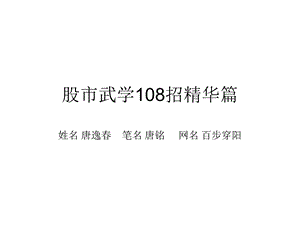 股市武学108招精华篇

姓名 唐逸春　笔名 唐铭　网名 百步穿阳